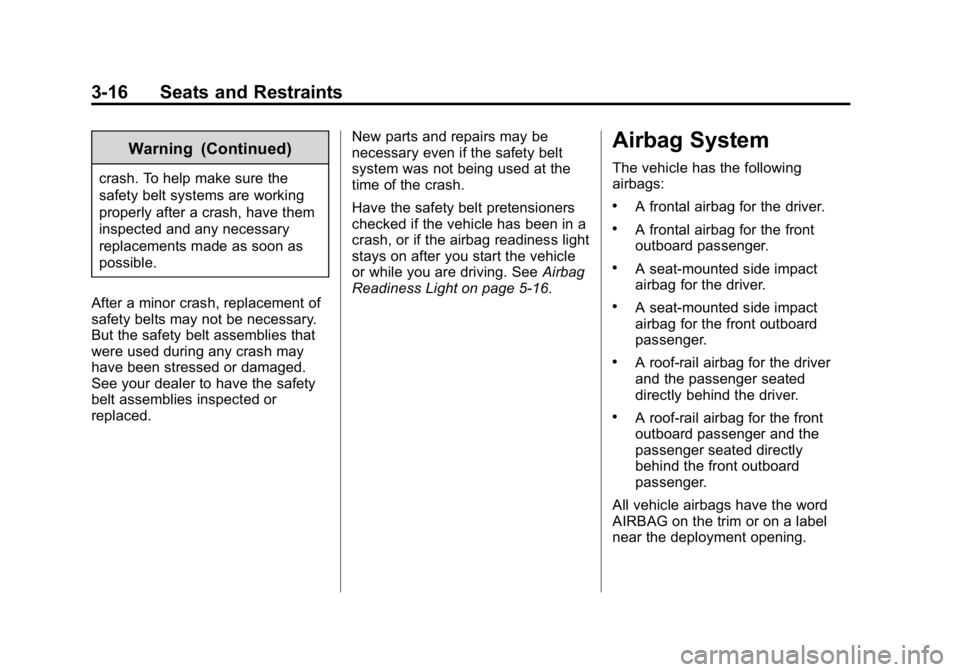 3-16 Seats and Restraints

Warning (Continued)

crash. To help make sure the safety belt systems are working properly after a crash, have them inspected and any necessary replacements made as soon as possible.

After a minor crash, replacement of safety belts may not be necessary. But the safety belt assemblies that were used during any crash may have been stressed or damaged. See your dealer to have the safety belt assemblies inspected or replaced.

New parts and repairs may be necessary even if the safety belt system was not being used at the time of the crash.

Have the safety belt pretensioners checked if the vehicle has been in a crash, or if the airbag readiness light stays on after you start the vehicle or while you are driving. See Airbag Readiness Light on page 5-16.

Airbag System

The vehicle has the following airbags:

• A frontal airbag for the driver.

• A frontal airbag for the front outboard passenger.

• A seat-mounted side impact airbag for the driver.

• A seat-mounted side impact airbag for the front outboard passenger.

• A roof-rail airbag for the driver and the passenger seated directly behind the driver.

• A roof-rail airbag for the front outboard passenger and the passenger seated directly behind the front outboard passenger.

All vehicle airbags have the word AIRBAG on the trim or on a label near the deployment opening.

carmanualsonline.info